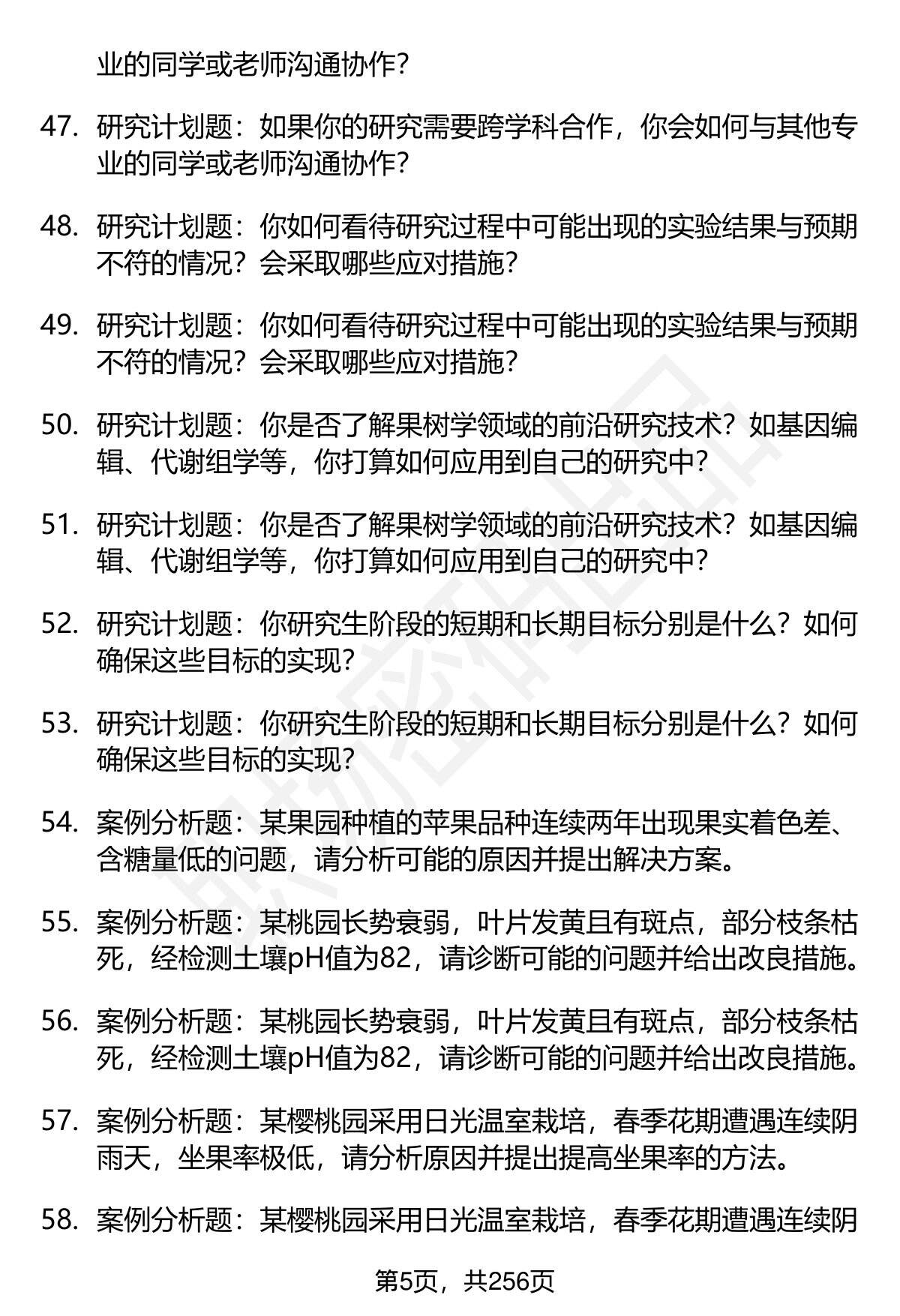 业的同学或老师沟通协作?

47. 研究计划题：如果你的研究需要跨学科合作，你会如何与其他专业的同学或老师沟通协作?

48. 研究计划题：你如何看待研究过程中可能出现的实验结果与预期不符的情况？会采取哪些应对措施?

49. 研究计划题：你如何看待研究过程中可能出现的实验结果与预期不符的情况？会采取哪些应对措施?

50. 研究计划题：你是否了解果树学领域的前沿研究技术？如基因编辑、代谢组学等，你打算如何应用到自己的研究中?

51. 研究计划题：你是否了解果树学领域的前沿研究技术？如基因编辑、代谢组学等，你打算如何应用到自己的研究中?

52. 研究计划题：你研究生阶段的短期和长期目标分别是什么？如何确保这些目标的实现?

53. 研究计划题：你研究生阶段的短期和长期目标分别是什么？如何确保这些目标的实现?

54. 案例分析题：某果园种植的苹果品种连续两年出现果实着色差、含糖量低的问题，请分析可能的原因并提出解决方案。

55. 案例分析题：某桃园长势衰弱，叶片发黄且有斑点，部分枝条枯死，经检测土壤pH值为82，请诊断可能的问题并给出改良措施。

56. 案例分析题：某桃园长势衰弱，叶片发黄且有斑点，部分枝条枯死，经检测土壤pH值为82，请诊断可能的问题并给出改良措施。

57. 案例分析题：某樱桃园采用日光温室栽培，春季花期遭遇连续阴雨天，坐果率极低，请分析原因并提出提高坐果率的方法。

58. 案例分析题：某樱桃园采用日光温室栽培，春季花期遭遇连续阴

第5页，共256页